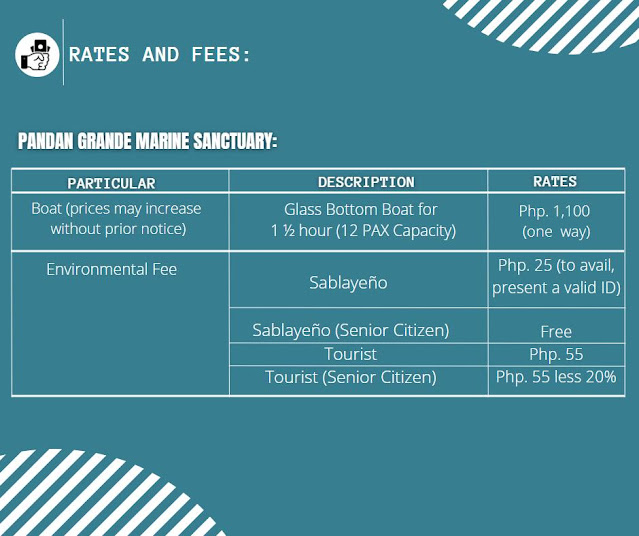 RATES AND FEES:

PANDAN GRANDE MARINE SANCTUARY:

| PARTICULAR | DESCRIPTION | RATES |
|---|---|---|
| Boat (prices may increase without prior notice) | Glass Bottom Boat for 1 ½ hour (12 PAX Capacity) | Php. 1,100 (one way) |
| Environmental Fee | Sablayeño | Php. 25 (to avail, present a valid ID) |
| | Sablayeño (Senior Citizen) | Free |
| | Tourist | Php. 55 |
| | Tourist (Senior Citizen) | Php. 55 less 20% |